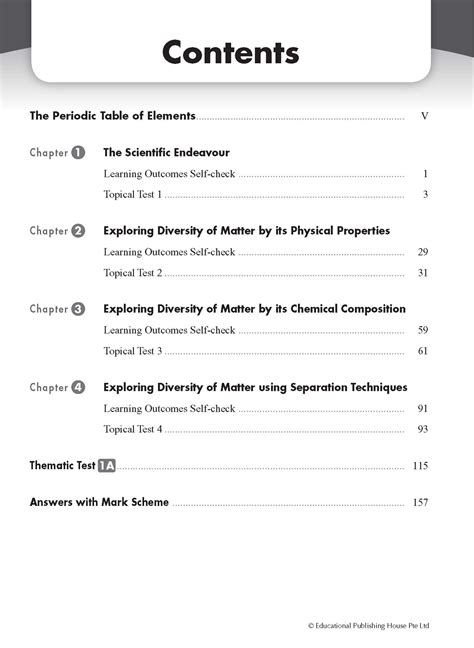 Contents

The Periodic Table of Elements V

Chapter 1 The Scientific Endeavour

Learning Outcomes Self-check 1

Topical Test 1 3

Chapter 2 Exploring Diversity of Matter by its Physical Properties

Learning Outcomes Self-check 29

Topical Test 2 31

Chapter 3 Exploring Diversity of Matter by its Chemical Composition

Learning Outcomes Self-check 59

Topical Test 3 61

Chapter 4 Exploring Diversity of Matter using Separation Techniques

Learning Outcomes Self-check 91

Topical Test 4 93

Thematic Test 1A 115

Answers with Mark Scheme 157

© Educational Publishing House Pte Ltd